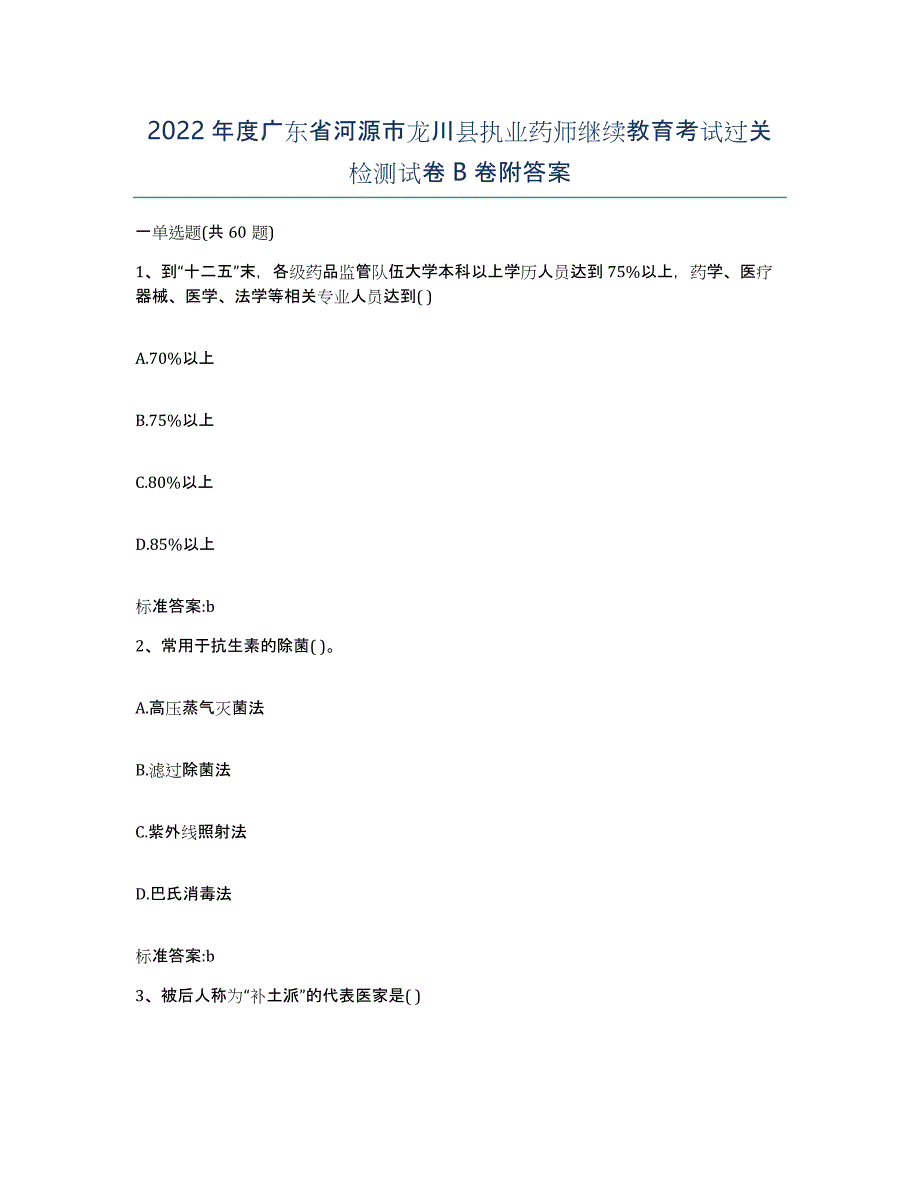 2022年度广东省河源市龙川县执业药师继续教育考试过关检测试卷B卷附答案

一单选题(共60题)

1、到“十二五”末，各级药品监管队伍大学本科以上学历人员达到75%以上，药学、医疗器械、医学、法学等相关专业人员达到( )

A.70%以上

B.75%以上

C.80%以上

D.85%以上

标准答案:b

2、常用于抗生素的除菌( )。

A.高压蒸气灭菌法

B.滤过除菌法

C.紫外线照射法

D.巴氏消毒法

标准答案:b

3、被后人称为“补土派”的代表医家是( )